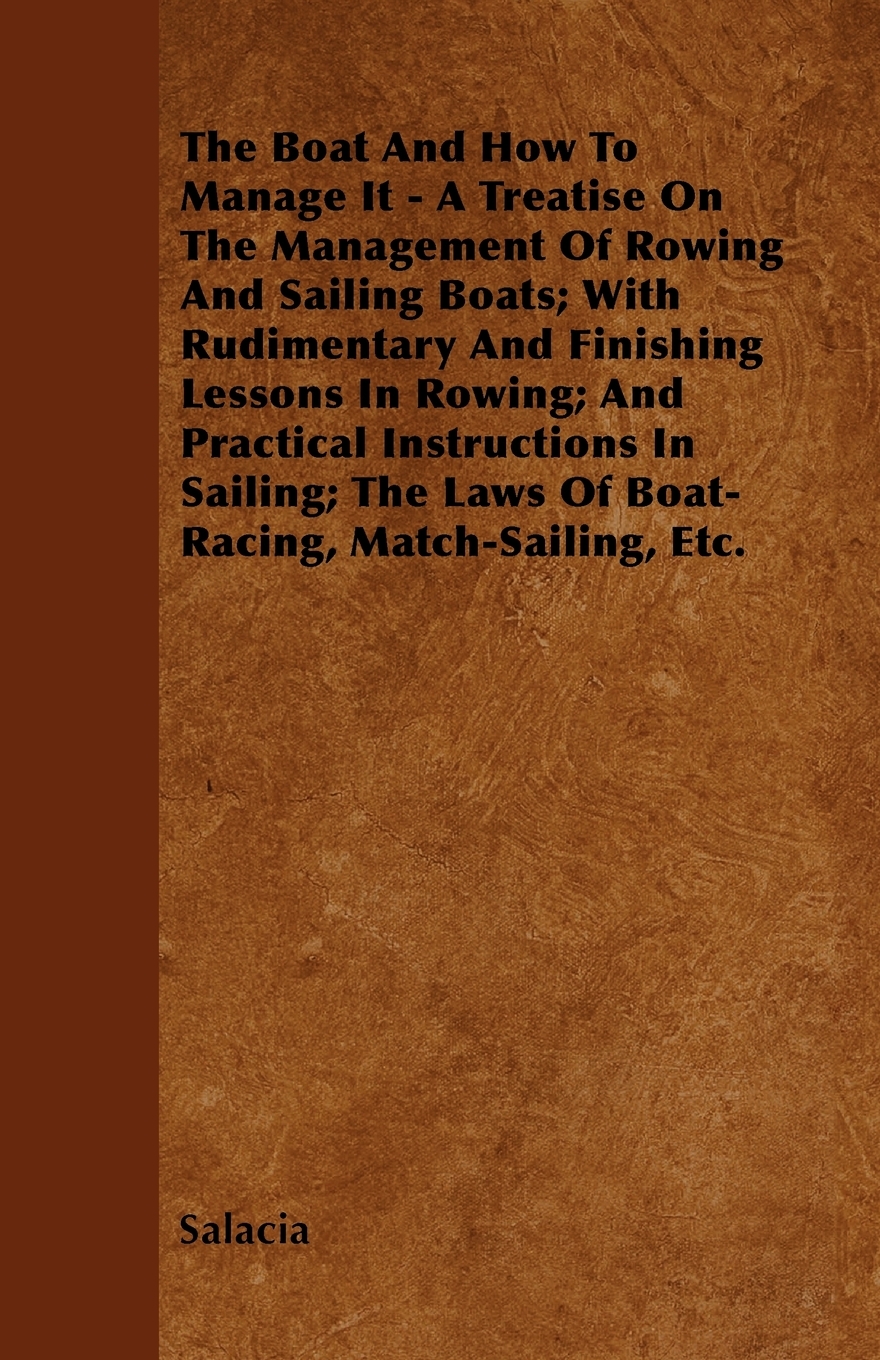 The Boat And How To Manage It - A Treatise On The Management Of Rowing And Sailing Boats; With Rudimentary And Finishing Lessons In Rowing; And Practical Instructions In Sailing; The Laws Of Boat-Racing, Match-Sailing, Etc.

Salacia